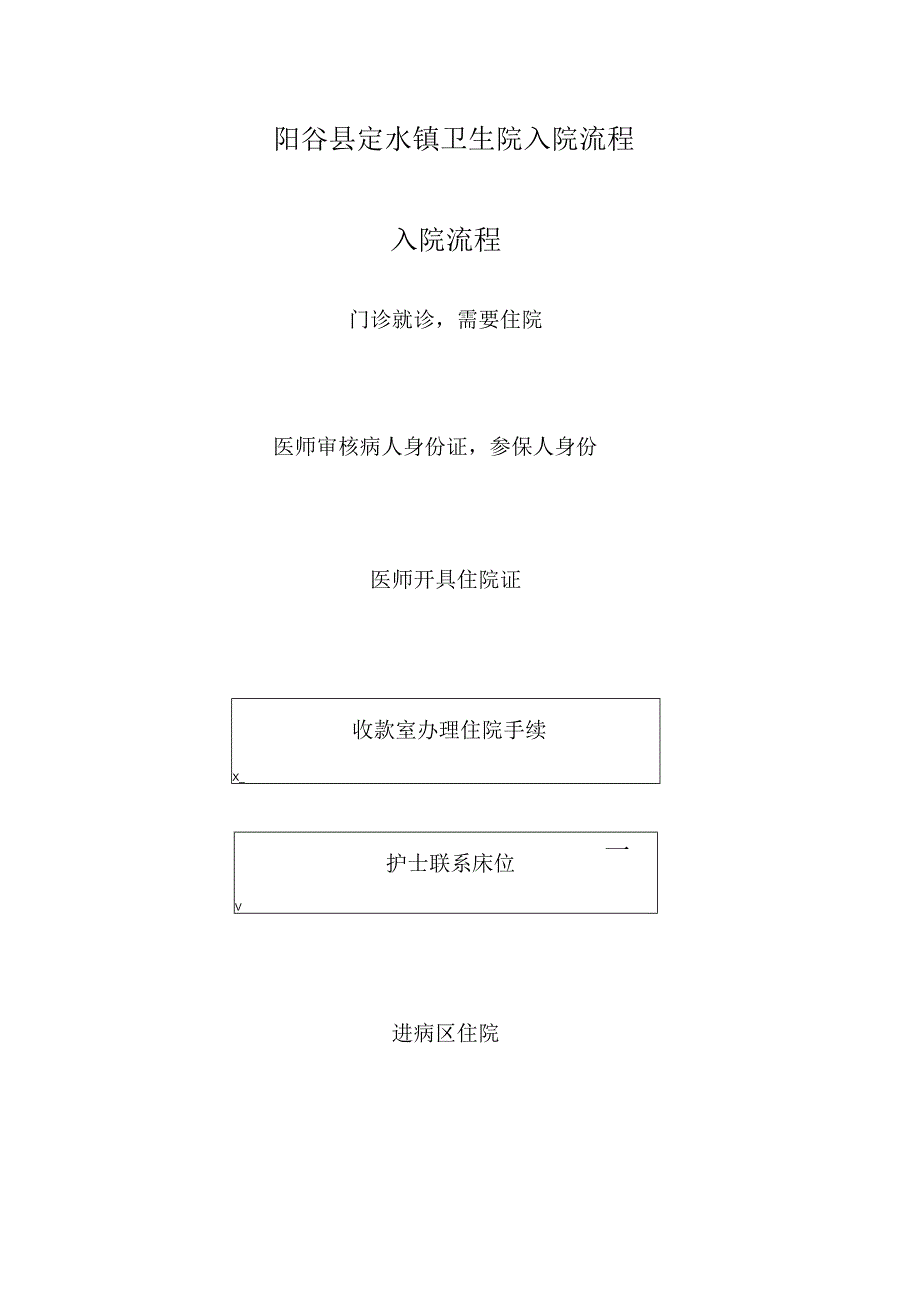 阳谷县定水镇卫生院入院流程

入院流程

门诊就诊，需要住院

医师审核病人身份证，参保人身份

医师开具住院证

收款室办理住院手续

x_

护士联系床位

一

v

进病区住院